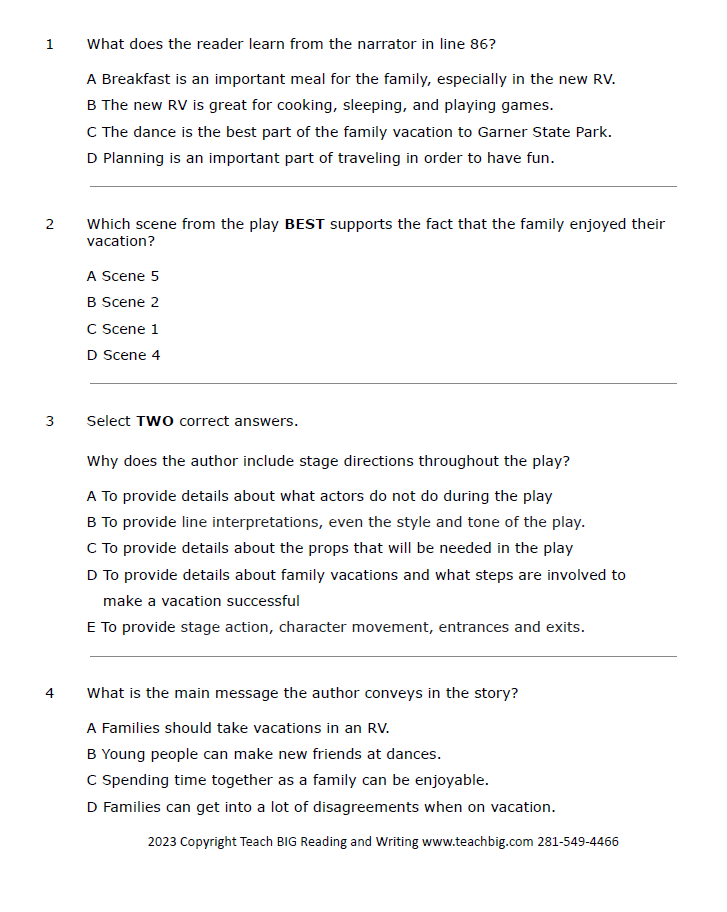 1 What does the reader learn from the narrator in line 86?

A Breakfast is an important meal for the family, especially in the new RV.

B The new RV is great for cooking, sleeping, and playing games.

C The dance is the best part of the family vacation to Garner State Park.

D Planning is an important part of traveling in order to have fun.

2 Which scene from the play **BEST** supports the fact that the family enjoyed their vacation?

A Scene 5

B Scene 2

C Scene 1

D Scene 4

3 Select **TWO** correct answers.

Why does the author include stage directions throughout the play?

A To provide details about what actors do not do during the play

B To provide line interpretations, even the style and tone of the play.

C To provide details about the props that will be needed in the play

D To provide details about family vacations and what steps are involved to make a vacation successful

E To provide stage action, character movement, entrances and exits.

4 What is the main message the author conveys in the story?

A Families should take vacations in an RV.

B Young people can make new friends at dances.

C Spending time together as a family can be enjoyable.

D Families can get into a lot of disagreements when on vacation.

2023 Copyright Teach BIG Reading and Writing www.teachbig.com 281-549-4466